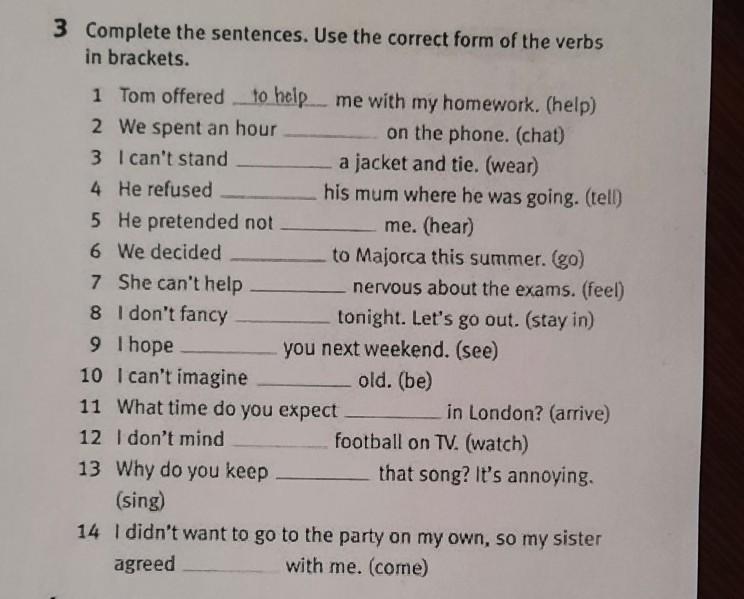 3 Complete the sentences. Use the correct form of the verbs in brackets.

1 Tom offered to help me with my homework. (help)
2 We spent an hour ________ on the phone. (chat)
3 I can't stand ________ a jacket and tie. (wear)
4 He refused ________ his mum where he was going. (tell)
5 He pretended not ________ me. (hear)
6 We decided ________ to Majorca this summer. (go)
7 She can't help ________ nervous about the exams. (feel)
8 I don't fancy ________ tonight. Let's go out. (stay in)
9 I hope ________ you next weekend. (see)
10 I can't imagine ________ old. (be)
11 What time do you expect ________ in London? (arrive)
12 I don't mind ________ football on TV. (watch)
13 Why do you keep ________ that song? It's annoying. (sing)
14 I didn't want to go to the party on my own, so my sister agreed ________ with me. (come)